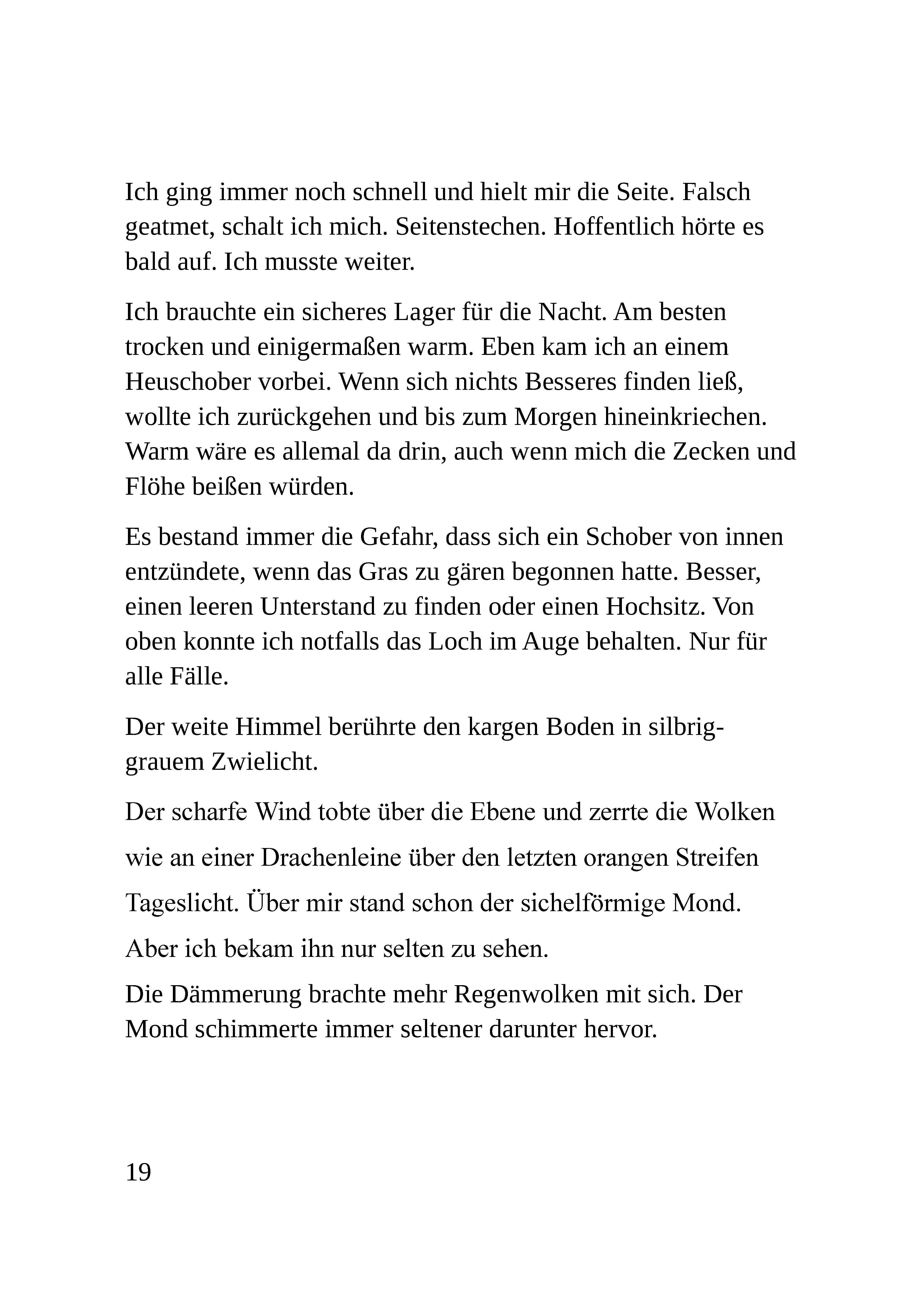 Ich ging immer noch schnell und hielt mir die Seite. Falsch geatmet, schalt ich mich. Seitenstechen. Hoffentlich hörte es bald auf. Ich musste weiter.

Ich brauchte ein sicheres Lager für die Nacht. Am besten trocken und einigermaßen warm. Eben kam ich an einem Heuschober vorbei. Wenn sich nichts Besseres finden ließ, wollte ich zurückgehen und bis zum Morgen hineinkriechen. Warm wäre es allemal da drin, auch wenn mich die Zecken und Flöhe beißen würden.

Es bestand immer die Gefahr, dass sich ein Schober von innen entzündete, wenn das Gras zu gären begonnen hatte. Besser, einen leeren Unterstand zu finden oder einen Hochsitz. Von oben konnte ich notfalls das Loch im Auge behalten. Nur für alle Fälle.

Der weite Himmel berührte den kargen Boden in silbrig-grauem Zwielicht.

Der scharfe Wind tobte über die Ebene und zerrte die Wolken

wie an einer Drachenleine über den letzten orangen Streifen

Tageslicht. Über mir stand schon der sichelförmige Mond.

Aber ich bekam ihn nur selten zu sehen.

Die Dämmerung brachte mehr Regenwolken mit sich. Der Mond schimmerte immer seltener darunter hervor.

19